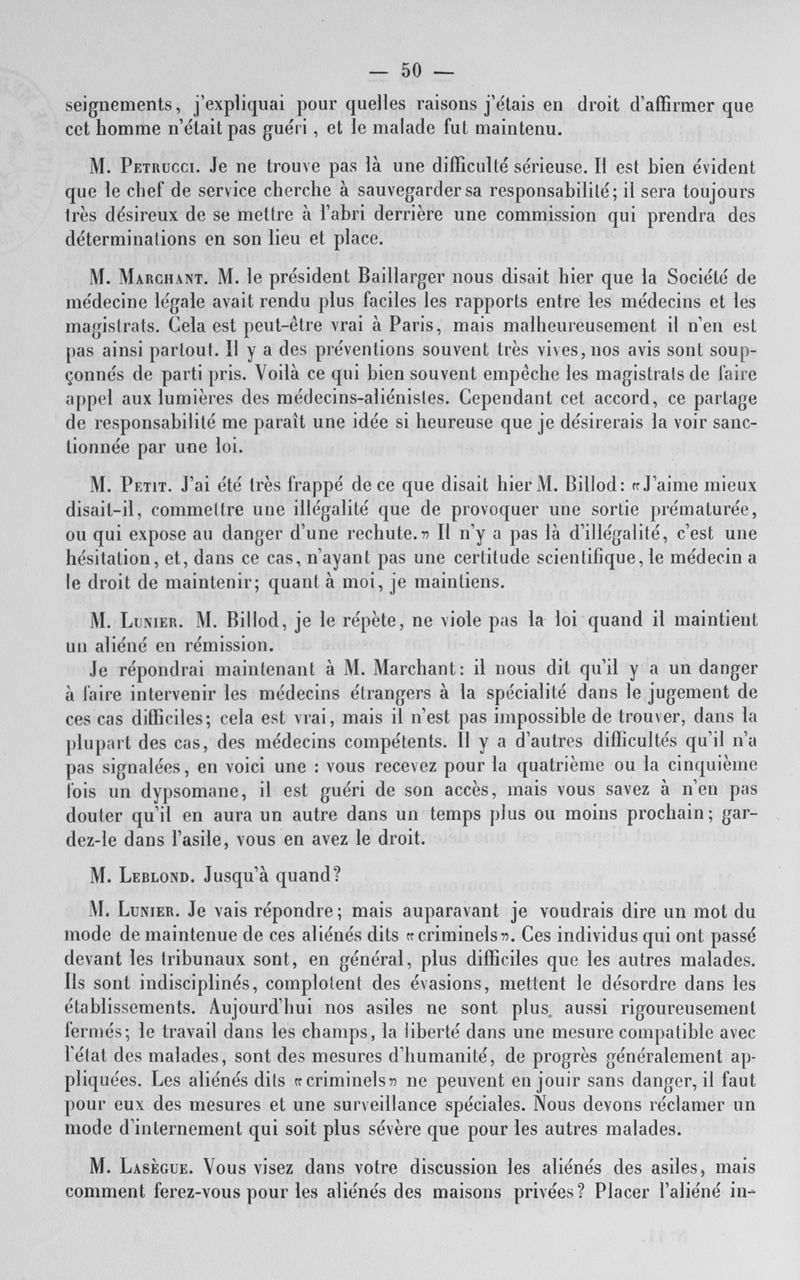 — 50 —

seignements, j'expliquai pour quelles raisons j'étais en droit d'affirmer que cet homme n'était pas guéri, et le malade fut maintenu.

M. Petrucci. Je ne trouve pas là une difficulté sérieuse. Il est bien évident que le chef de service cherche à sauvegarder sa responsabilité; il sera toujours très désireux de se mettre à l'abri derrière une commission qui prendra des déterminations en son lieu et place.

M. Marchant. M. le président Baillarger nous disait hier que la Société de médecine légale avait rendu plus faciles les rapports entre les médecins et les magistrats. Cela est peut-être vrai à Paris, mais malheureusement il n'en est pas ainsi partout. Il y a des préventions souvent très vives, nos avis sont soupçonnés de parti pris. Voilà ce qui bien souvent empêche les magistrats de faire appel aux lumières des médecins-aliénistes. Cependant cet accord, ce partage de responsabilité me paraît une idée si heureuse que je désirerais la voir sanctionnée par une loi.

M. Petit. J'ai été très frappé de ce que disait hier M. Billod: «J'aime mieux disait-il, commettre une illégalité que de provoquer une sortie prématurée, ou qui expose au danger d'une rechute.» Il n'y a pas là d'illégalité, c'est une hésitation, et, dans ce cas, n'ayant pas une certitude scientifique, le médecin a le droit de maintenir; quant à moi, je maintiens.

M. Lunier. M. Billod, je le répète, ne viole pas la loi quand il maintient un aliéné en rémission.

Je répondrai maintenant à M. Marchant: il nous dit qu'il y a un danger à faire intervenir les médecins étrangers à la spécialité dans le jugement de ces cas difficiles; cela est vrai, mais il n'est pas impossible de trouver, dans la plupart des cas, des médecins compétents. Il y a d'autres difficultés qu'il n'a pas signalées, en voici une : vous recevez pour la quatrième ou la cinquième fois un dypsomane, il est guéri de son accès, mais vous savez à n'en pas douter qu'il en aura un autre dans un temps plus ou moins prochain; gardez-le dans l'asile, vous en avez le droit.

M. Leblond. Jusqu'à quand?

M. Lunier. Je vais répondre; mais auparavant je voudrais dire un mot du mode de maintenue de ces aliénés dits «criminels». Ces individus qui ont passé devant les tribunaux sont, en général, plus difficiles que les autres malades. Ils sont indisciplinés, complotent des évasions, mettent le désordre dans les établissements. Aujourd'hui nos asiles ne sont plus aussi rigoureusement fermés; le travail dans les champs, la liberté dans une mesure compatible avec l'état des malades, sont des mesures d'humanité, de progrès généralement appliquées. Les aliénés dits «criminels» ne peuvent en jouir sans danger, il faut pour eux des mesures et une surveillance spéciales. Nous devons réclamer un mode d'internement qui soit plus sévère que pour les autres malades.

M. Lasègue. Vous visez dans votre discussion les aliénés des asiles, mais comment ferez-vous pour les aliénés des maisons privées? Placer l'aliéné in-